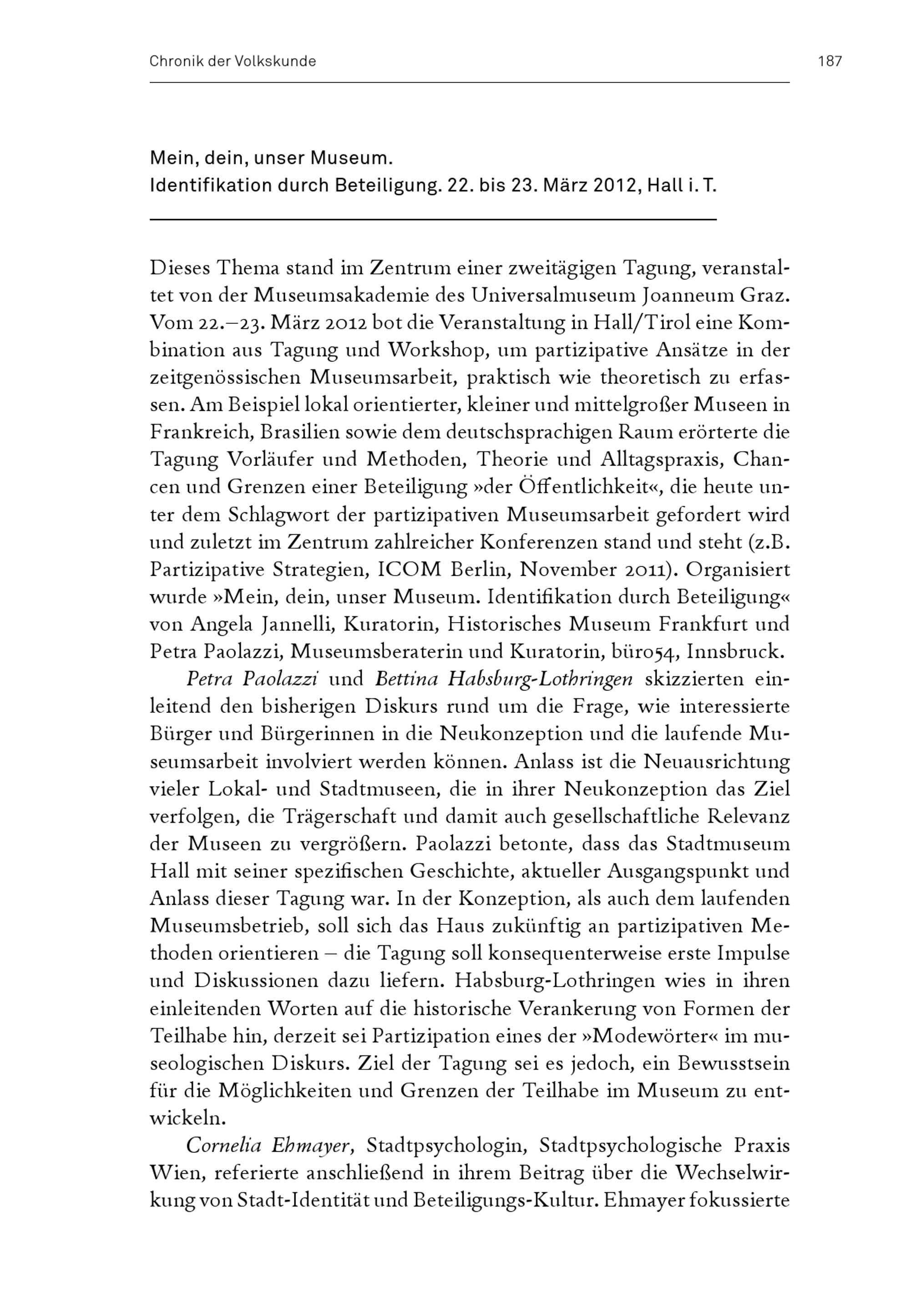 Chronik der Volkskunde

187

Mein, dein, unser Museum.
Identifikation durch Beteiligung. 22. bis 23. März 2012, Hall i. T.

Dieses Thema stand im Zentrum einer zweitägigen Tagung, veranstaltet von der Museumsakademie des Universalmuseum Joanneum Graz. Vom 22.–23. März 2012 bot die Veranstaltung in Hall/Tirol eine Kombination aus Tagung und Workshop, um partizipative Ansätze in der zeitgenössischen Museumsarbeit, praktisch wie theoretisch zu erfassen. Am Beispiel lokal orientierter, kleiner und mittelgroßer Museen in Frankreich, Brasilien sowie dem deutschsprachigen Raum erörterte die Tagung Vorläufer und Methoden, Theorie und Alltagspraxis, Chancen und Grenzen einer Beteiligung »der Öffentlichkeit«, die heute unter dem Schlagwort der partizipativen Museumsarbeit gefordert wird und zuletzt im Zentrum zahlreicher Konferenzen stand und steht (z.B. Partizipative Strategien, ICOM Berlin, November 2011). Organisiert wurde »Mein, dein, unser Museum. Identifikation durch Beteiligung« von Angela Jannelli, Kuratorin, Historisches Museum Frankfurt und Petra Paolazzi, Museumsberaterin und Kuratorin, büro54, Innsbruck.

Petra Paolazzi und Bettina Habsburg-Lothringen skizzierten einleitend den bisherigen Diskurs rund um die Frage, wie interessierte Bürger und Bürgerinnen in die Neukonzeption und die laufende Museumsarbeit involviert werden können. Anlass ist die Neuausrichtung vieler Lokal- und Stadtmuseen, die in ihrer Neukonzeption das Ziel verfolgen, die Trägerschaft und damit auch gesellschaftliche Relevanz der Museen zu vergrößern. Paolazzi betonte, dass das Stadtmuseum Hall mit seiner spezifischen Geschichte, aktueller Ausgangspunkt und Anlass dieser Tagung war. In der Konzeption, als auch dem laufenden Museumsbetrieb, soll sich das Haus zukünftig an partizipativen Methoden orientieren – die Tagung soll konsequenterweise erste Impulse und Diskussionen dazu liefern. Habsburg-Lothringen wies in ihren einleitenden Worten auf die historische Verankerung von Formen der Teilhabe hin, derzeit sei Partizipation eines der »Modewörter« im museologischen Diskurs. Ziel der Tagung sei es jedoch, ein Bewusstsein für die Möglichkeiten und Grenzen der Teilhabe im Museum zu entwickeln.

Cornelia Ehmayer, Stadtpsychologin, Stadtpsychologische Praxis Wien, referierte anschließend in ihrem Beitrag über die Wechselwirkung von Stadt-Identität und Beteiligungs-Kultur. Ehmayer fokussierte